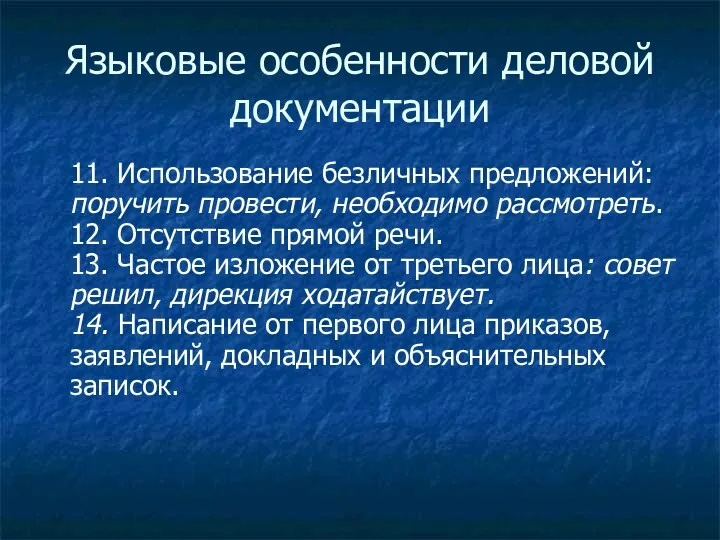 Языковые особенности деловой документации

11. Использование безличных предложений: поручить провести, необходимо рассмотреть.
12. Отсутствие прямой речи.
13. Частое изложение от третьего лица: совет решил, дирекция ходатайствует.
14. Написание от первого лица приказов, заявлений, докладных и объяснительных записок.